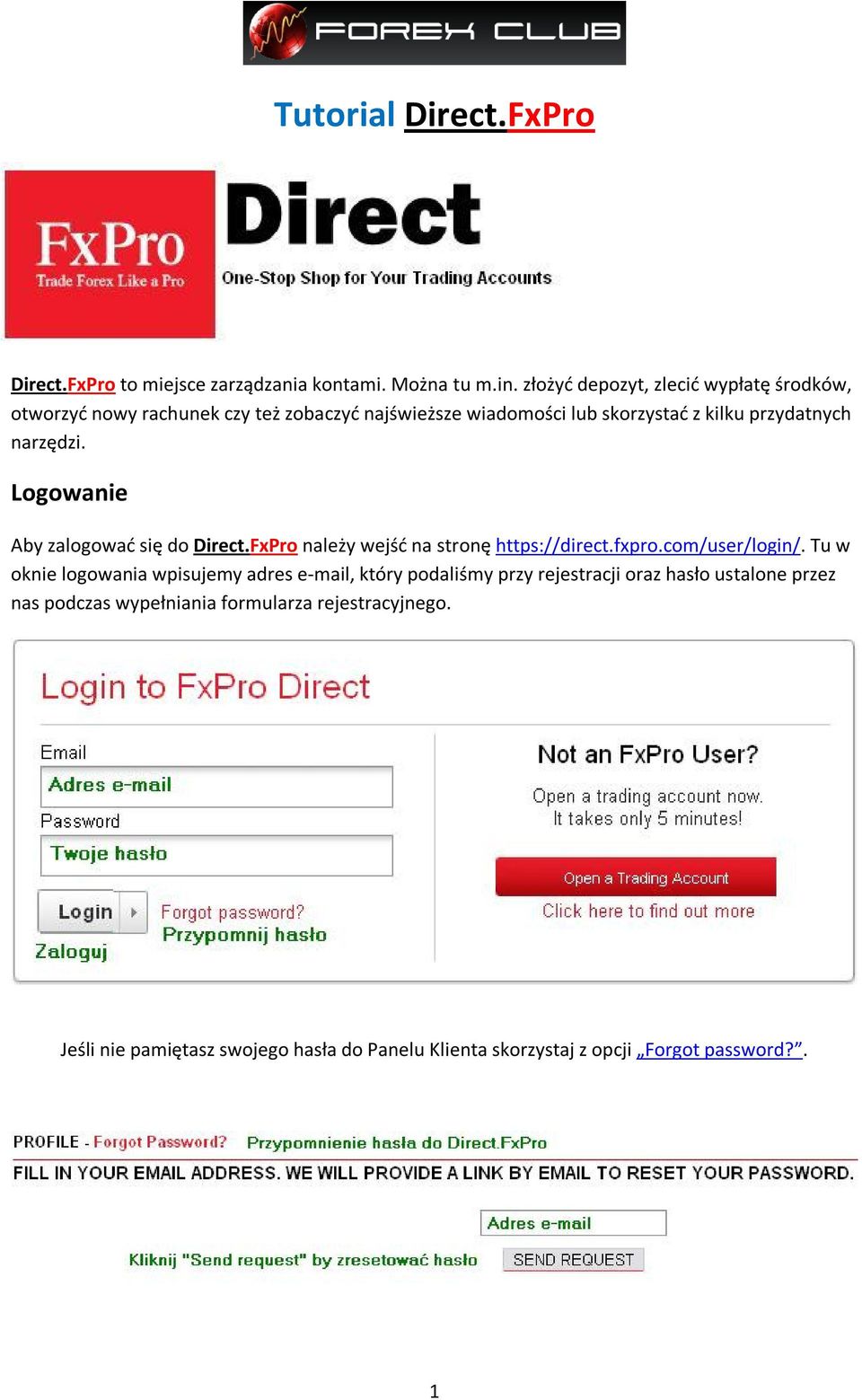 FOREX CLUB

Tutorial Direct.FxPro

FxPro
Trade Forex Like a Pro
Direct
One-Stop Shop for Your Trading Accounts

Direct.FxPro to miejsce zarządzania kontami. Można tu m.in. złożyć depozyt, zlecić wypłatę środków, otworzyć nowy rachunek czy też zobaczyć najświeższe wiadomości lub skorzystać z kilku przydatnych narzędzi.

Logowanie

Aby zalogować się do Direct.FxPro należy wejść na stronę https://direct.fxpro.com/user/login/. Tu w oknie logowania wpisujemy adres e-mail, który podaliśmy przy rejestracji oraz hasło ustalone przez nas podczas wypełniania formularza rejestracyjnego.

Login to FxPro Direct

Email
Adres e-mail
Password
Twoje hasło
Login
Zaloguj
Forgot password?
Przypomnij hasło

Not an FxPro User?
Open a trading account now.
It takes only 5 minutes!
Open a Trading Account
Click here to find out more

Jeśli nie pamiętasz swojego hasła do Panelu Klienta skorzystaj z opcji „Forgot password?”.

PROFILE - Forgot Password? Przypomnienie hasła do Direct.FxPro
FILL IN YOUR EMAIL ADDRESS. WE WILL PROVIDE A LINK BY EMAIL TO RESET YOUR PASSWORD.
Adres e-mail
Kliknij "Send request" by zresetować hasło
SEND REQUEST

1